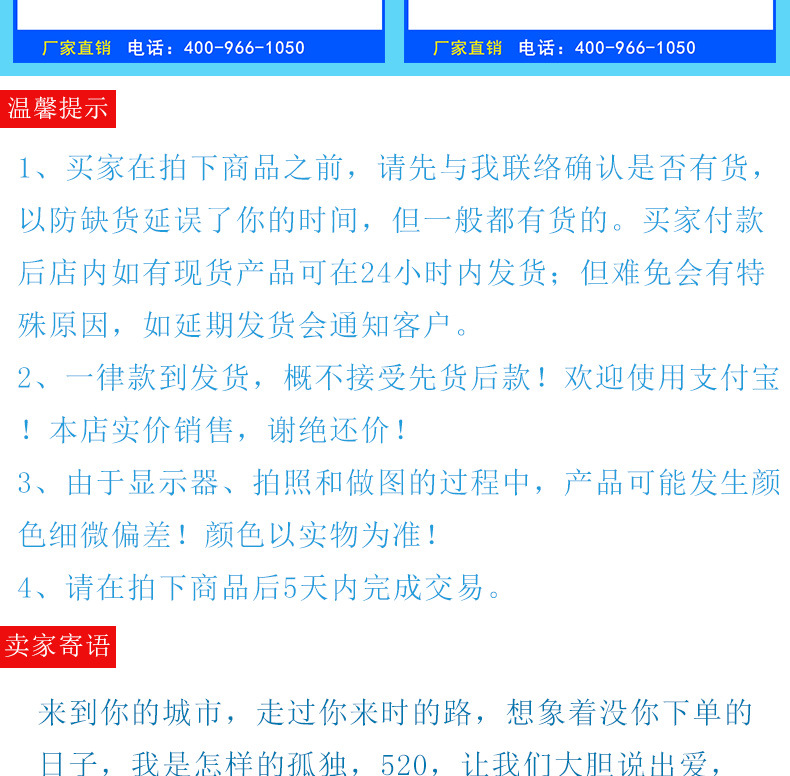 厂家直销 电话：400-966-1050

厂家直销 电话：400-966-1050

温馨提示

1、买家在拍下商品之前，请先与我联络确认是否有货，以防缺货延误了你的时间，但一般都有货的。买家付款后店内如有现货产品可在24小时内发货；但难免会有特殊原因，如延期发货会通知客户。

2、一律款到发货，概不接受先货后款！欢迎使用支付宝！本店实价销售，谢绝还价！

3、由于显示器、拍照和做图的过程中，产品可能发生颜色细微偏差！颜色以实物为准！

4、请在拍下商品后5天内完成交易。

卖家寄语

来到你的城市，走过你来时的路，想象着没你下单的日子，我是怎样的孤独，520，让我们大胆说出爱，